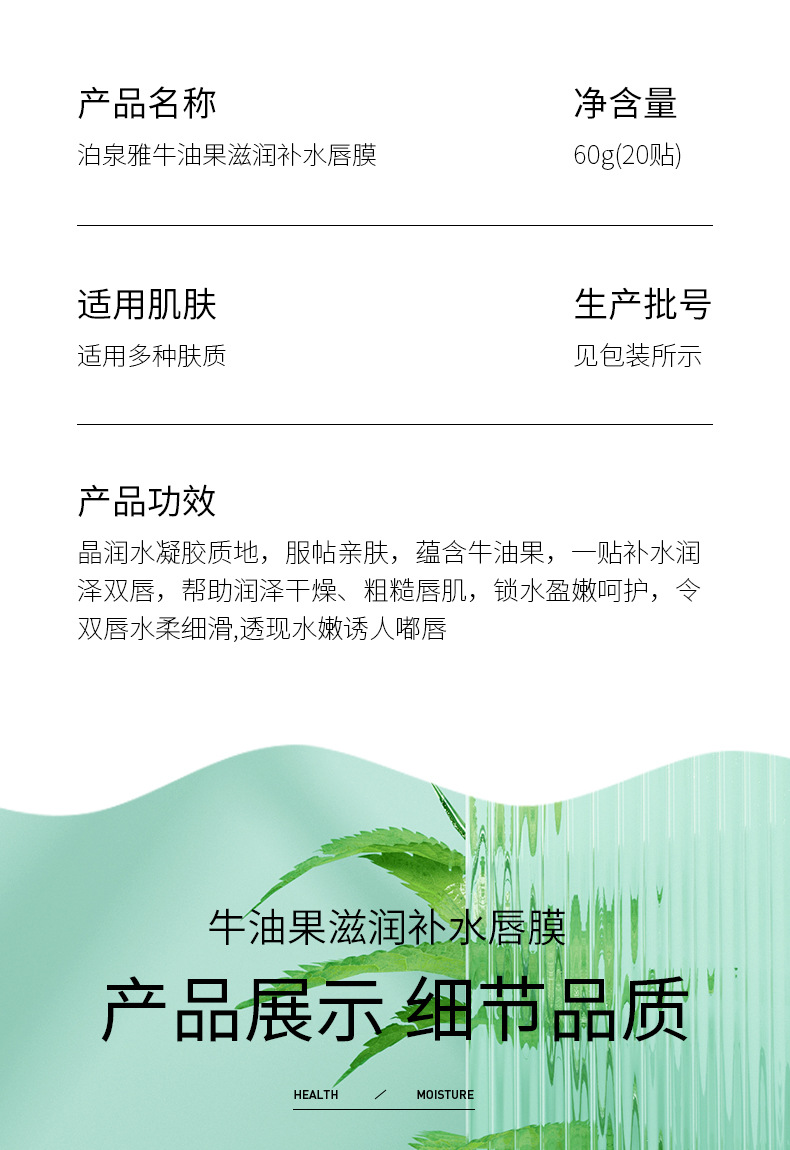 产品名称
泊泉雅牛油果滋润补水唇膜

净含量
60g(20贴)

适用肌肤
适用多种肤质

生产批号
见包装所示

产品功效
晶润水凝胶质地，服帖亲肤，蕴含牛油果，一贴补水润泽双唇，帮助润泽干燥、粗糙唇肌，锁水盈嫩呵护，令双唇水柔细滑,透现水嫩诱人嘟唇

牛油果滋润补水唇膜

产品展示 细节品质

HEALTH / MOISTURE